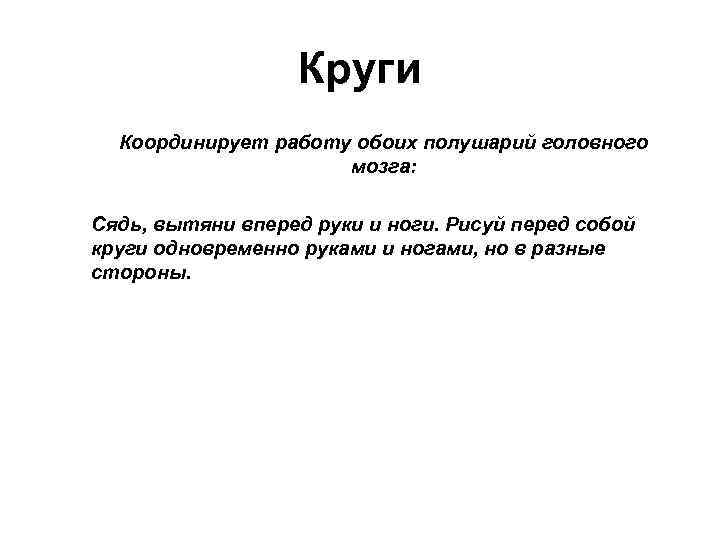 Круги

Координирует работу обоих полушарий головного мозга:

Сядь, вытяни вперед руки и ноги. Рисуй перед собой круги одновременно руками и ногами, но в разные стороны.